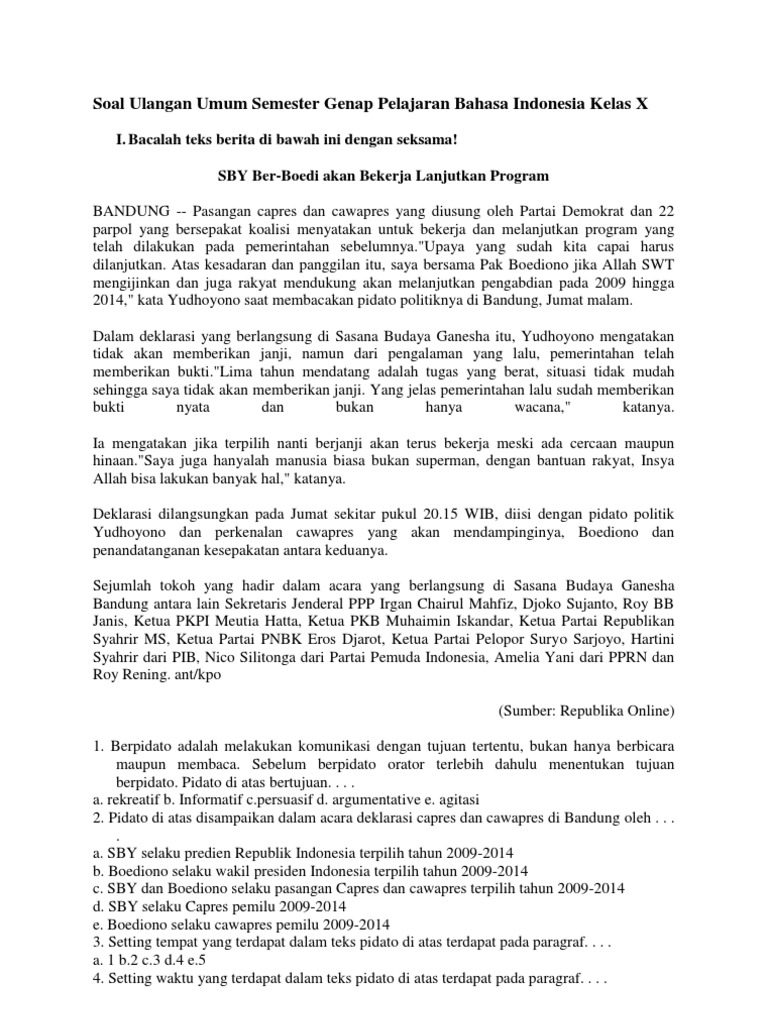 Soal Ulangan Umum Semester Genap Pelajaran Bahasa Indonesia Kelas X

I. Bacalah teks berita di bawah ini dengan seksama!

SBY Ber-Boedi akan Bekerja Lanjutkan Program

BANDUNG -- Pasangan capres dan cawapres yang diusung oleh Partai Demokrat dan 22 parpol yang bersepakat koalisi menyatakan untuk bekerja dan melanjutkan program yang telah dilakukan pada pemerintahan sebelumnya."Upaya yang sudah kita capai harus dilanjutkan. Atas kesadaran dan panggilan itu, saya bersama Pak Boediono jika Allah SWT mengijinkan dan juga rakyat mendukung akan melanjutkan pengabdian pada 2009 hingga 2014," kata Yudhoyono saat membacakan pidato politiknya di Bandung, Jumat malam.

Dalam deklarasi yang berlangsung di Sasana Budaya Ganesha itu, Yudhoyono mengatakan tidak akan memberikan janji, namun dari pengalaman yang lalu, pemerintahan telah memberikan bukti."Lima tahun mendatang adalah tugas yang berat, situasi tidak mudah sehingga saya tidak akan memberikan janji. Yang jelas pemerintahan lalu sudah memberikan bukti nyata dan bukan hanya wacana," katanya.

Ia mengatakan jika terpilih nanti berjanji akan terus bekerja meski ada cercaan maupun hinaan."Saya juga hanyalah manusia biasa bukan superman, dengan bantuan rakyat, Insya Allah bisa lakukan banyak hal," katanya.

Deklarasi dilangsungkan pada Jumat sekitar pukul 20.15 WIB, diisi dengan pidato politik Yudhoyono dan perkenalan cawapres yang akan mendampinginya, Boediono dan penandatanganan kesepakatan antara keduanya.

Sejumlah tokoh yang hadir dalam acara yang berlangsung di Sasana Budaya Ganesha Bandung antara lain Sekretaris Jenderal PPP Irgan Chairul Mahfiz, Djoko Sujanto, Roy BB Janis, Ketua PKPI Meutia Hatta, Ketua PKB Muhaimin Iskandar, Ketua Partai Republikan Syahrir MS, Ketua Partai PNBK Eros Djarot, Ketua Partai Pelopor Suryo Sarjoyo, Hartini Syahrir dari PIB, Nico Silitonga dari Partai Pemuda Indonesia, Amelia Yani dari PPRN dan Roy Rening. ant/kpo

(Sumber: Republika Online)

1. Berpidato adalah melakukan komunikasi dengan tujuan tertentu, bukan hanya berbicara maupun membaca. Sebelum berpidato orator terlebih dahulu menentukan tujuan berpidato. Pidato di atas bertujuan. . . .
a. rekreatif b. Informatif c.persuasif d. argumentative e. agitasi
2. Pidato di atas disampaikan dalam acara deklarasi capres dan cawapres di Bandung oleh . . . .
a. SBY selaku predien Republik Indonesia terpilih tahun 2009-2014
b. Boediono selaku wakil presiden Indonesia terpilih tahun 2009-2014
c. SBY dan Boediono selaku pasangan Capres dan cawapres terpilih tahun 2009-2014
d. SBY selaku Capres pemilu 2009-2014
e. Boediono selaku cawapres pemilu 2009-2014
3. Setting tempat yang terdapat dalam teks pidato di atas terdapat pada paragraf. . . .
a. 1 b.2 c.3 d.4 e.5
4. Setting waktu yang terdapat dalam teks pidato di atas terdapat pada paragraf. . . .